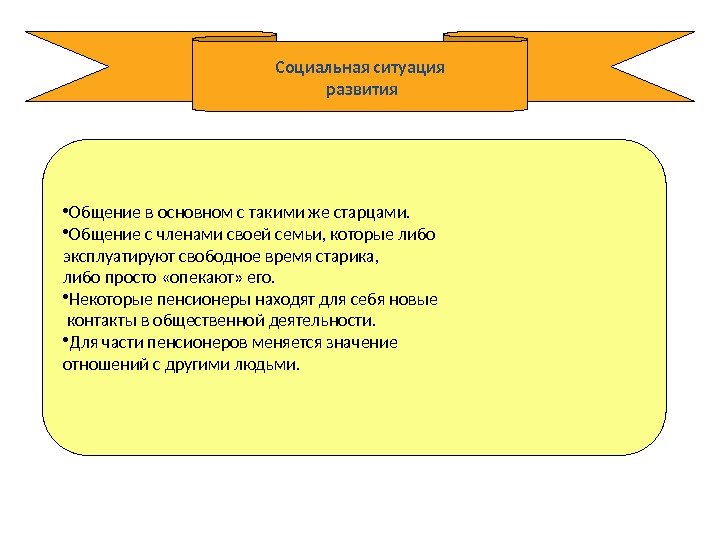 Социальная ситуация развития

•Общение в основном с такими же старцами.
•Общение с членами своей семьи, которые либо эксплуатируют свободное время старика, либо просто «опекают» его.
•Некоторые пенсионеры находят для себя новые контакты в общественной деятельности.
•Для части пенсионеров меняется значение отношений с другими людьми.